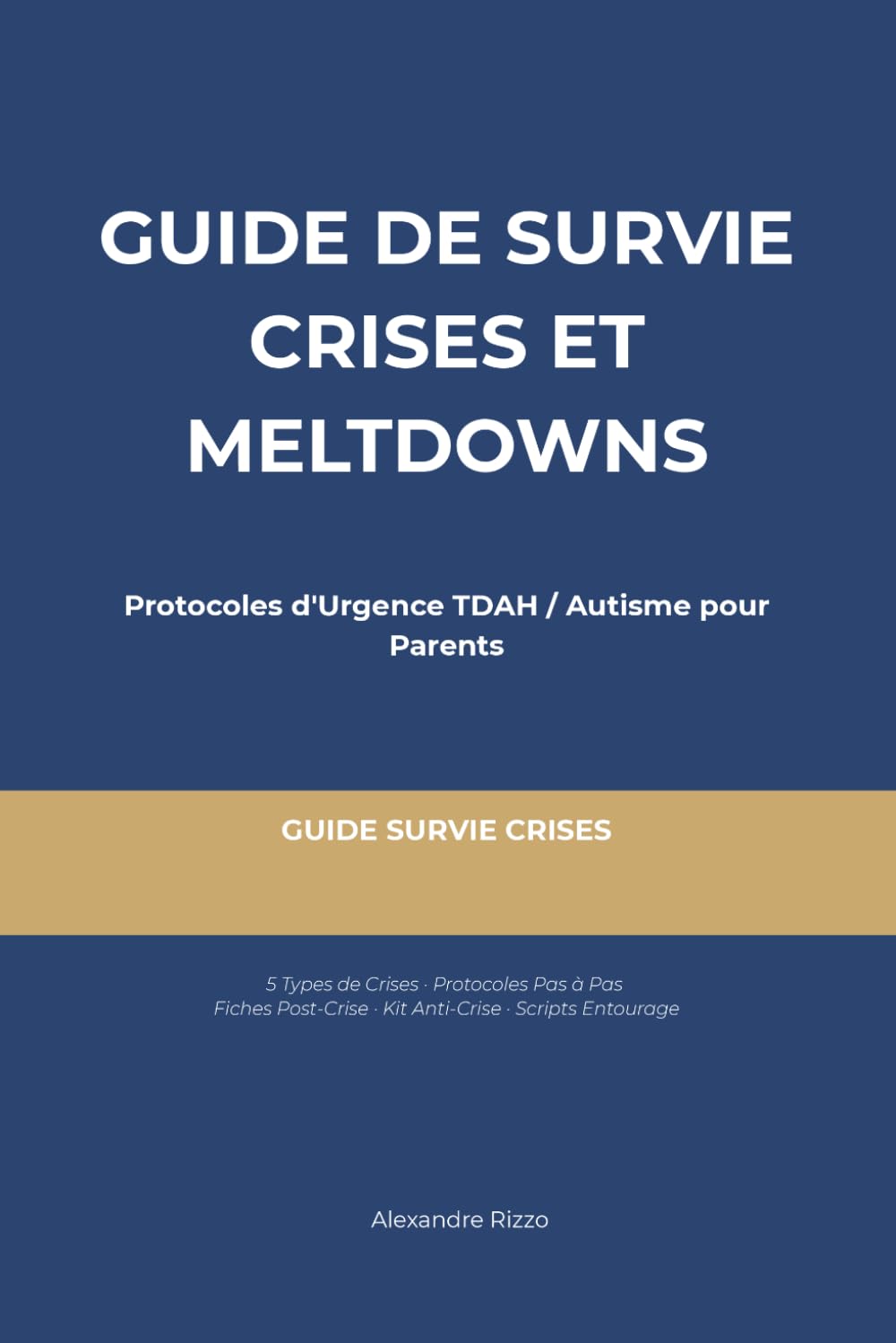 GUIDE DE SURVIE
CRISES ET
MELTDOWNS

Protocoles d'Urgence TDAH / Autisme pour Parents

GUIDE SURVIE CRISES

5 Types de Crises · Protocoles Pas à Pas
Fiches Post-Crise · Kit Anti-Crise · Scripts Entourage

Alexandre Rizzo